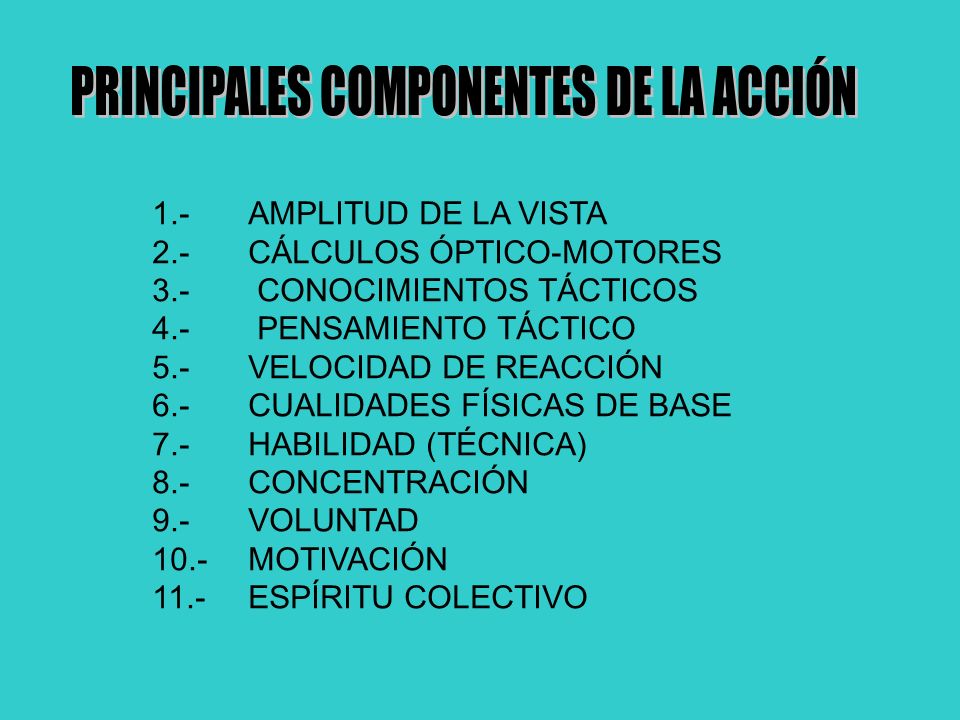 PRINCIPALES COMPONENTES DE LA ACCIÓN

1.- AMPLITUD DE LA VISTA
2.- CÁLCULOS ÓPTICO-MOTORES
3.- CONOCIMIENTOS TÁCTICOS
4.- PENSAMIENTO TÁCTICO
5.- VELOCIDAD DE REACCIÓN
6.- CUALIDADES FÍSICAS DE BASE
7.- HABILIDAD (TÉCNICA)
8.- CONCENTRACIÓN
9.- VOLUNTAD
10.- MOTIVACIÓN
11.- ESPÍRITU COLECTIVO